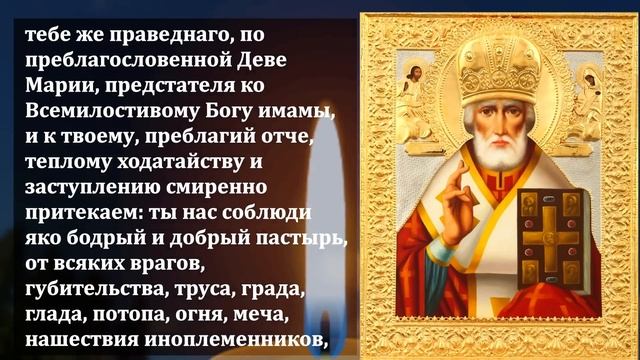 тебе же праведнаго, по преблагословенной Деве Марии, предстателя ко Всемилостивому Богу имамы, и к твоему, преблагий отче, теплому ходатайству и заступлению смиренно притекаем: ты нас соблюди яко бодрый и добрый пастырь, от всяких врагов, губительства, труса, града, глада, потопа, огня, меча, нашествия иноплеменников,